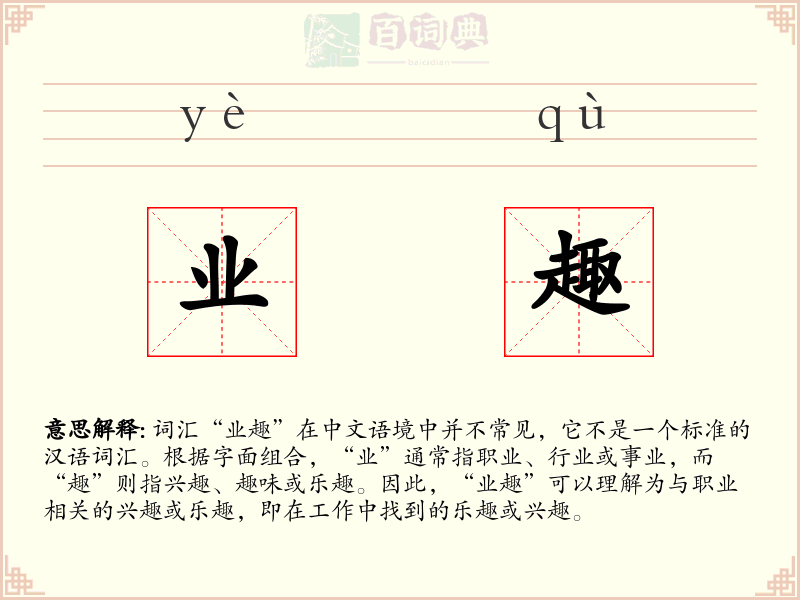 百词典
baicidian

yè qù

业 趣

意思解释: 词汇“业趣”在中文语境中并不常见，它不是一个标准的汉语词汇。根据字面组合，“业”通常指职业、行业或事业，而“趣”则指兴趣、趣味或乐趣。因此，“业趣”可以理解为与职业相关的兴趣或乐趣，即在工作中找到的乐趣或兴趣。